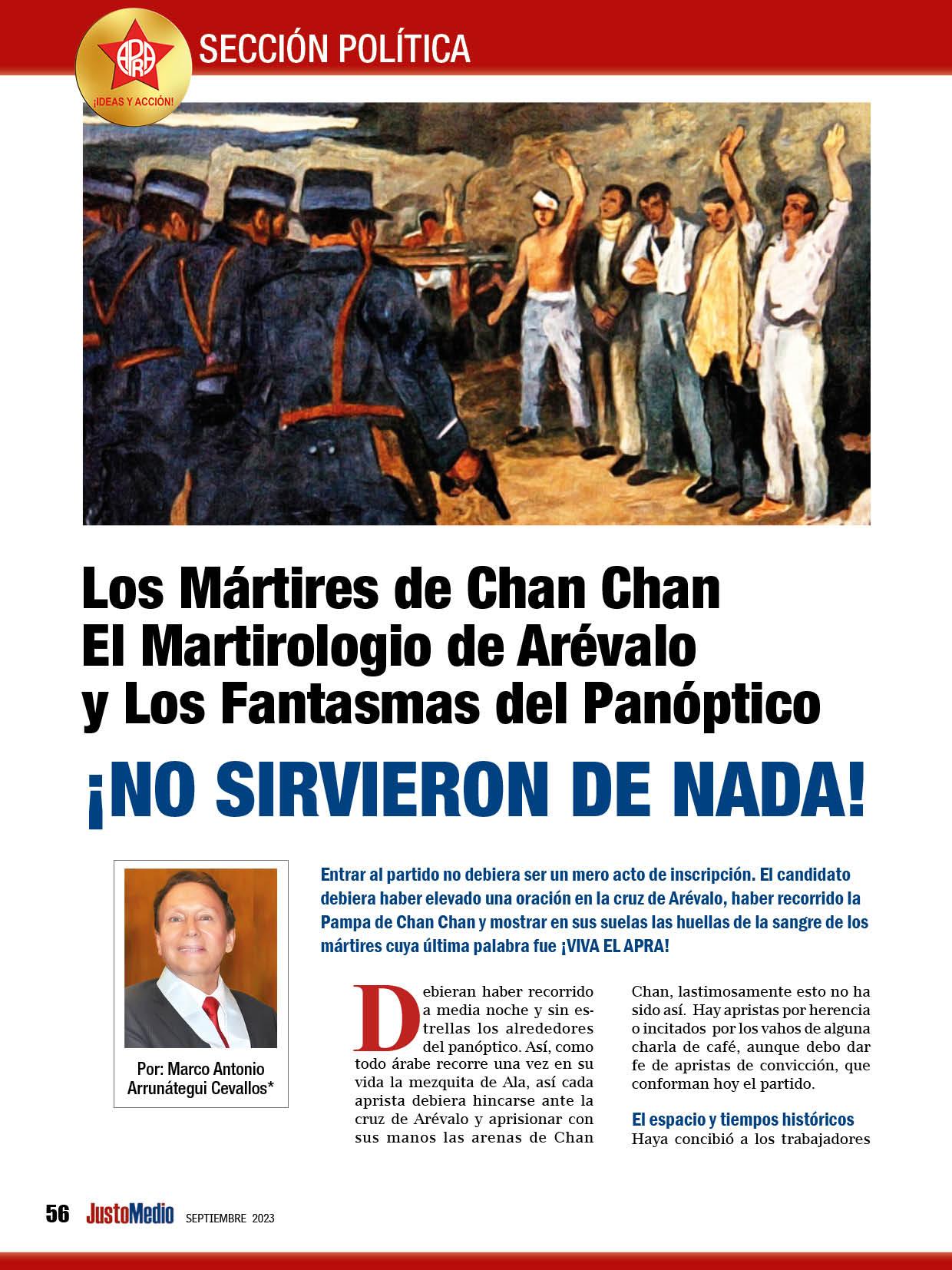 APRA
¡IDEAS Y ACCIÓN!
SECCIÓN POLÍTICA

Los Mártires de Chan Chan
El Martirologio de Arévalo
y Los Fantasmas del Panóptico

¡NO SIRVIERON DE NADA!

Por: Marco Antonio Arrunátegui Cevallos*

Entrar al partido no debiera ser un mero acto de inscripción. El candidato debiera haber elevado una oración en la cruz de Arévalo, haber recorrido la Pampa de Chan Chan y mostrar en sus suelas las huellas de la sangre de los mártires cuya última palabra fue ¡VIVA EL APRA!

Debieran haber recorrido a media noche y sin estrellas los alrededores del panóptico. Así, como todo árabe recorre una vez en su vida la mezquita de Ala, así cada aprista debiera hincarse ante la cruz de Arévalo y aprisionar con sus manos las arenas de Chan Chan, lastimosamente esto no ha sido así. Hay apristas por herencia o incitados por los vahos de alguna charla de café, aunque debo dar fe de apristas de convicción, que conforman hoy el partido.

El espacio y tiempos históricos
Haya concibió a los trabajadores

56 JustoMedio SEPTIEMBRE 2023